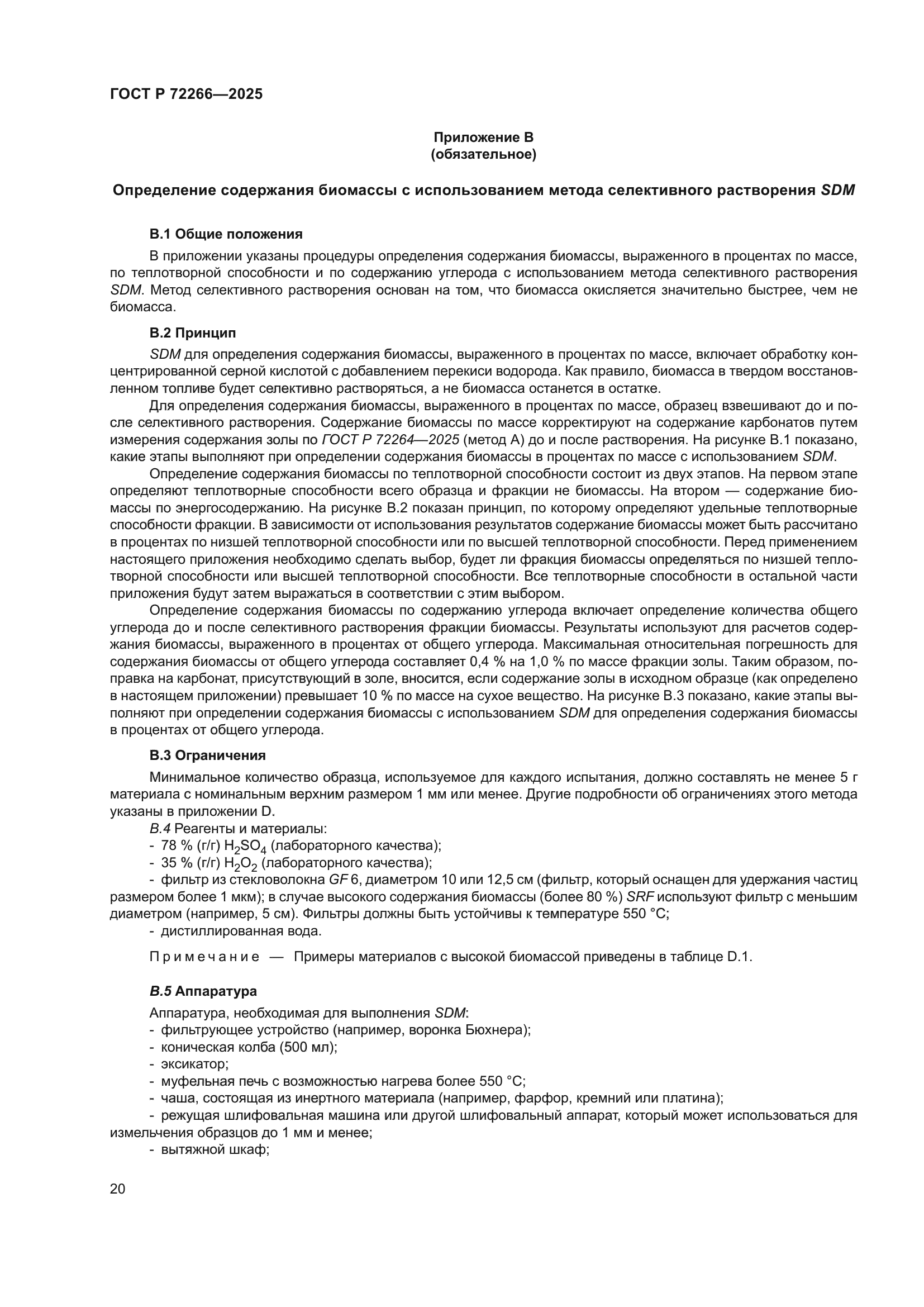 ГОСТ Р 72266—2025

Приложение В
(обязательное)

Определение содержания биомассы с использованием метода селективного растворения SDM

В.1 Общие положения

В приложении указаны процедуры определения содержания биомассы, выраженного в процентах по массе, по теплотворной способности и по содержанию углерода с использованием метода селективного растворения SDM. Метод селективного растворения основан на том, что биомасса окисляется значительно быстрее, чем не биомасса.

В.2 Принцип

SDM для определения содержания биомассы, выраженного в процентах по массе, включает обработку концентрированной серной кислотой с добавлением перекиси водорода. Как правило, биомасса в твердом восстановленном топливе будет селективно растворяться, а не биомасса останется в остатке.

Для определения содержания биомассы, выраженного в процентах по массе, образец взвешивают до и после селективного растворения. Содержание биомассы по массе корректируют на содержание карбонатов путем измерения содержания золы по ГОСТ Р 72264—2025 (метод А) до и после растворения. На рисунке В.1 показано, какие этапы выполняют при определении содержания биомассы в процентах по массе с использованием SDM.

Определение содержания биомассы по теплотворной способности состоит из двух этапов. На первом этапе определяют теплотворные способности всего образца и фракции не биомассы. На втором — содержание биомассы по энергосодержанию. На рисунке В.2 показан принцип, по которому определяют удельные теплотворные способности фракции. В зависимости от использования результатов содержание биомассы может быть рассчитано в процентах по низшей теплотворной способности или по высшей теплотворной способности. Перед применением настоящего приложения необходимо сделать выбор, будет ли фракция биомассы определяться по низшей теплотворной способности или высшей теплотворной способности. Все теплотворные способности в остальной части приложения будут затем выражаться в соответствии с этим выбором.

Определение содержания биомассы по содержанию углерода включает определение количества общего углерода до и после селективного растворения фракции биомассы. Результаты используют для расчетов содержания биомассы, выраженного в процентах от общего углерода. Максимальная относительная погрешность для содержания биомассы от общего углерода составляет 0,4 % на 1,0 % по массе фракции золы. Таким образом, поправка на карбонат, присутствующий в золе, вносится, если содержание золы в исходном образце (как определено в настоящем приложении) превышает 10 % по массе на сухое вещество. На рисунке В.3 показано, какие этапы выполняют при определении содержания биомассы с использованием SDM для определения содержания биомассы в процентах от общего углерода.

В.3 Ограничения

Минимальное количество образца, используемое для каждого испытания, должно составлять не менее 5 г материала с номинальным верхним размером 1 мм или менее. Другие подробности об ограничениях этого метода указаны в приложении D.

В.4 Реагенты и материалы:

- 78 % (г/г) $H_2SO_4$ (лабораторного качества);

- 35 % (г/г) $H_2O_2$ (лабораторного качества);

- фильтр из стекловолокна GF 6, диаметром 10 или 12,5 см (фильтр, который оснащен для удержания частиц размером более 1 мкм); в случае высокого содержания биомассы (более 80 %) SRF используют фильтр с меньшим диаметром (например, 5 см). Фильтры должны быть устойчивы к температуре 550 °С;

- дистиллированная вода.

Примечание — Примеры материалов с высокой биомассой приведены в таблице D.1.

В.5 Аппаратура

Аппаратура, необходимая для выполнения SDM:

- фильтрующее устройство (например, воронка Бюхнера);

- коническая колба (500 мл);

- эксикатор;

- муфельная печь с возможностью нагрева более 550 °С;

- чаша, состоящая из инертного материала (например, фарфор, кремний или платина);

- режущая шлифовальная машина или другой шлифовальный аппарат, который может использоваться для измельчения образцов до 1 мм и менее;

- вытяжной шкаф;

20